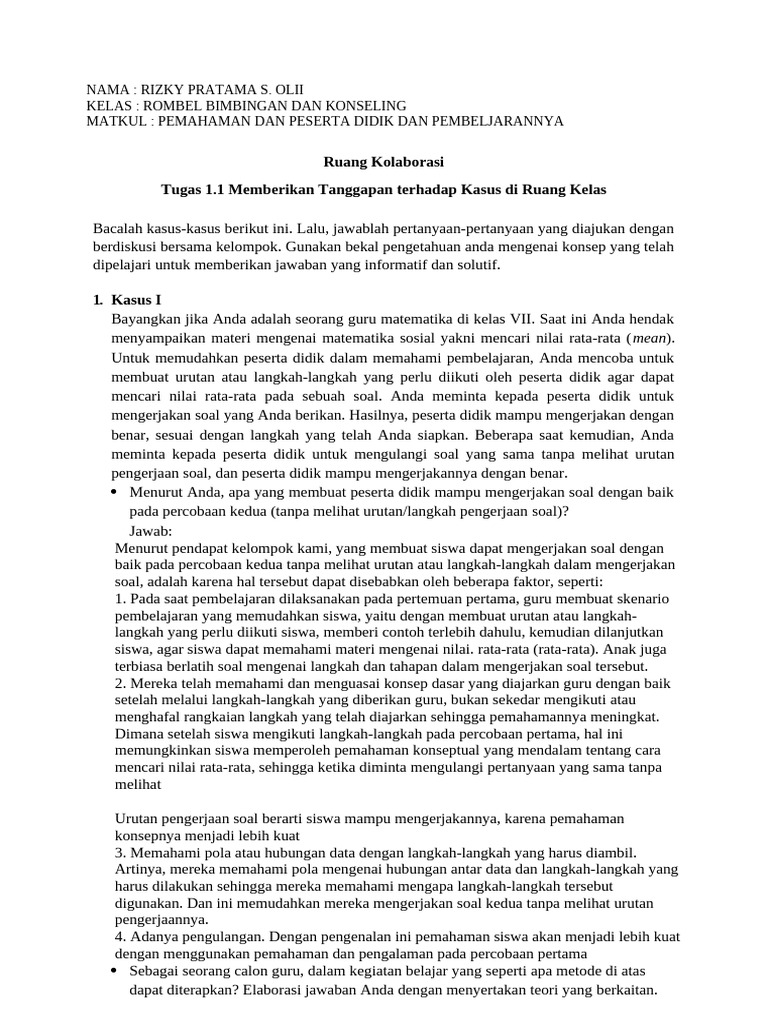 NAMA : RIZKY PRATAMA S. OLII
KELAS : ROMBEL BIMBINGAN DAN KONSELING
MATKUL : PEMAHAMAN DAN PESERTA DIDIK DAN PEMBELJARANNYA

Ruang Kolaborasi

Tugas 1.1 Memberikan Tanggapan terhadap Kasus di Ruang Kelas

Bacalah kasus-kasus berikut ini. Lalu, jawablah pertanyaan-pertanyaan yang diajukan dengan berdiskusi bersama kelompok. Gunakan bekal pengetahuan anda mengenai konsep yang telah dipelajari untuk memberikan jawaban yang informatif dan solutif.

1. Kasus I
Bayangkan jika Anda adalah seorang guru matematika di kelas VII. Saat ini Anda hendak menyampaikan materi mengenai matematika sosial yakni mencari nilai rata-rata (mean). Untuk memudahkan peserta didik dalam memahami pembelajaran, Anda mencoba untuk membuat urutan atau langkah-langkah yang perlu diikuti oleh peserta didik agar dapat mencari nilai rata-rata pada sebuah soal. Anda meminta kepada peserta didik untuk mengerjakan soal yang Anda berikan. Hasilnya, peserta didik mampu mengerjakan dengan benar, sesuai dengan langkah yang telah Anda siapkan. Beberapa saat kemudian, Anda meminta kepada peserta didik untuk mengulangi soal yang sama tanpa melihat urutan pengerjaan soal, dan peserta didik mampu mengerjakannya dengan benar.
• Menurut Anda, apa yang membuat peserta didik mampu mengerjakan soal dengan baik pada percobaan kedua (tanpa melihat urutan/langkah pengerjaan soal)?
Jawab:
Menurut pendapat kelompok kami, yang membuat siswa dapat mengerjakan soal dengan baik pada percobaan kedua tanpa melihat urutan atau langkah-langkah dalam mengerjakan soal, adalah karena hal tersebut dapat disebabkan oleh beberapa faktor, seperti:
1. Pada saat pembelajaran dilaksanakan pada pertemuan pertama, guru membuat skenario pembelajaran yang memudahkan siswa, yaitu dengan membuat urutan atau langkah-langkah yang perlu diikuti siswa, memberi contoh terlebih dahulu, kemudian dilanjutkan siswa, agar siswa dapat memahami materi mengenai nilai. rata-rata (rata-rata). Anak juga terbiasa berlatih soal mengenai langkah dan tahapan dalam mengerjakan soal tersebut.
2. Mereka telah memahami dan menguasai konsep dasar yang diajarkan guru dengan baik setelah melalui langkah-langkah yang diberikan guru, bukan sekedar mengikuti atau menghafal rangkaian langkah yang telah diajarkan sehingga pemahamannya meningkat. Dimana setelah siswa mengikuti langkah-langkah pada percobaan pertama, hal ini memungkinkan siswa memperoleh pemahaman konseptual yang mendalam tentang cara mencari nilai rata-rata, sehingga ketika diminta mengulangi pertanyaan yang sama tanpa melihat

Urutan pengerjaan soal berarti siswa mampu mengerjakannya, karena pemahaman konsepnya menjadi lebih kuat
3. Memahami pola atau hubungan data dengan langkah-langkah yang harus diambil. Artinya, mereka memahami pola mengenai hubungan antar data dan langkah-langkah yang harus dilakukan sehingga mereka memahami mengapa langkah-langkah tersebut digunakan. Dan ini memudahkan mereka mengerjakan soal kedua tanpa melihat urutan pengerjaannya.
4. Adanya pengulangan. Dengan pengenalan ini pemahaman siswa akan menjadi lebih kuat dengan menggunakan pemahaman dan pengalaman pada percobaan pertama
• Sebagai seorang calon guru, dalam kegiatan belajar yang seperti apa metode di atas dapat diterapkan? Elaborasi jawaban Anda dengan menyertakan teori yang berkaitan.